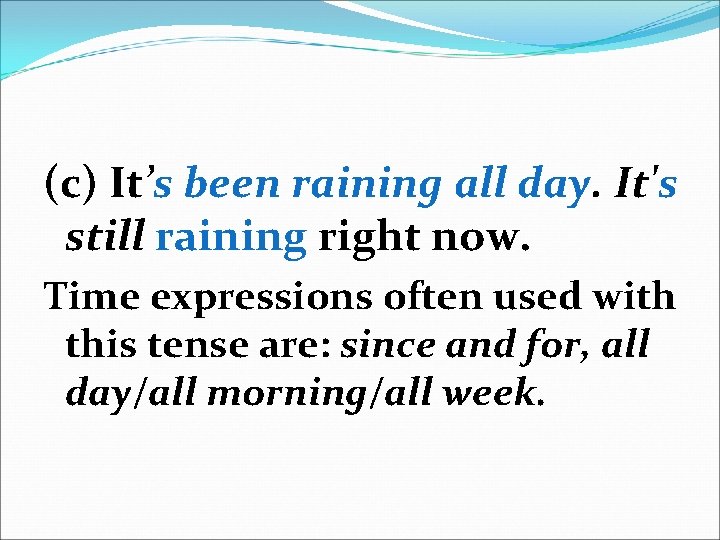 (c) It’s been raining all day. It's still raining right now.

Time expressions often used with this tense are: since and for, all day/all morning/all week.